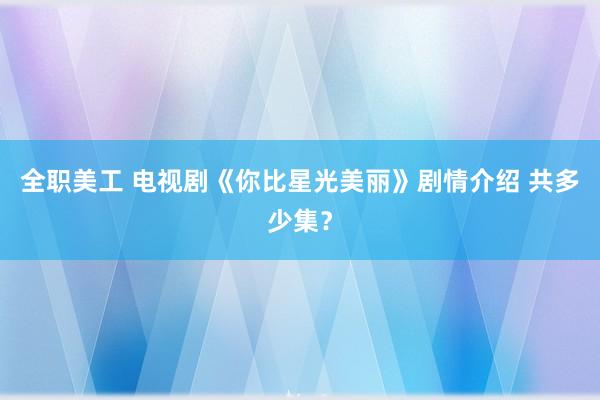 全职美工 电视剧《你比星光美丽》剧情介绍 共多少集？